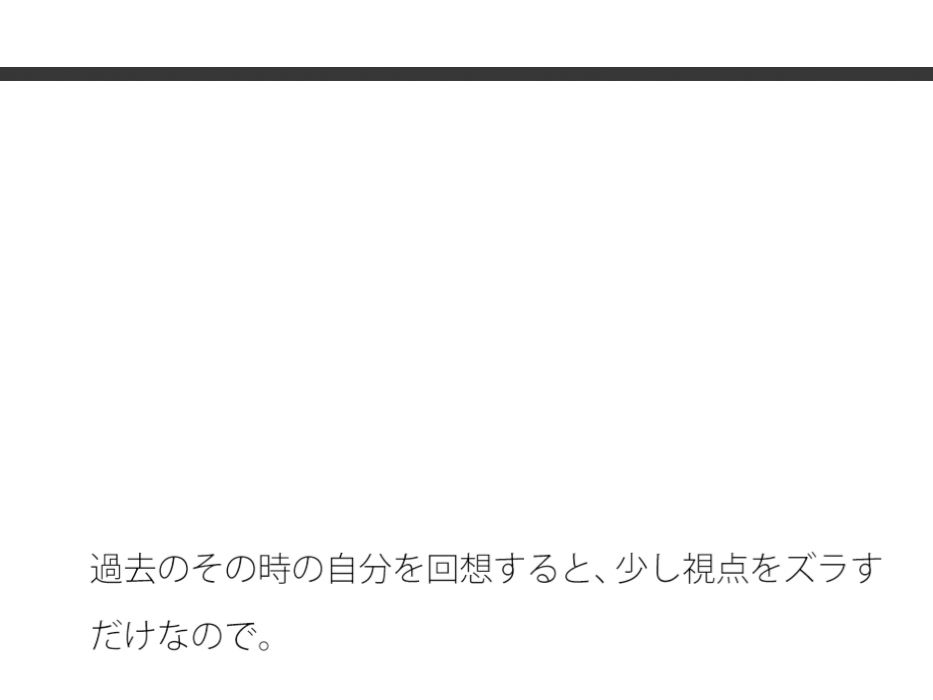 過去のその時の自分を回想すると、少し視点をズラすだけなので。